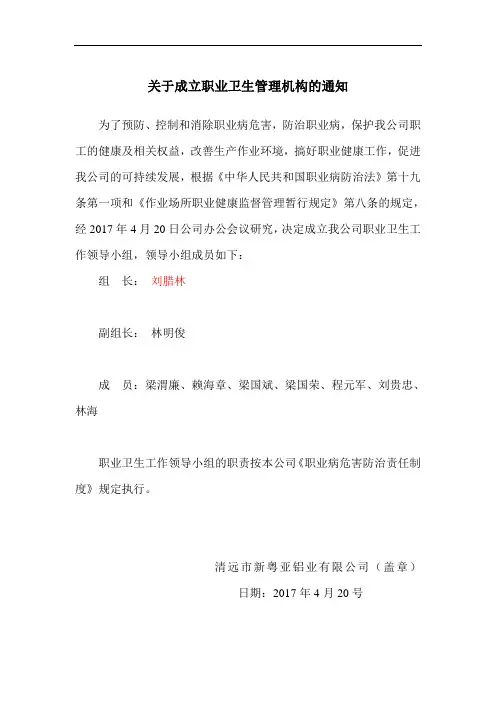 关于成立职业卫生管理机构的通知

为了预防、控制和消除职业病危害，防治职业病，保护我公司职工的健康及相关权益，改善生产作业环境，搞好职业健康工作，促进我公司的可持续发展，根据《中华人民共和国职业病防治法》第十九条第一项和《作业场所职业健康监督管理暂行规定》第八条的规定，经 2017 年 4 月 20 日公司办公会议研究，决定成立我公司职业卫生工作领导小组，领导小组成员如下：

组　长：　刘腊林

副组长：　林明俊

成　员：梁渭廉、赖海章、梁国斌、梁国荣、程元军、刘贵忠、林海

职业卫生工作领导小组的职责按本公司《职业病危害防治责任制度》规定执行。

清远市新粤亚铝业有限公司（盖章）

日期：2017 年 4 月 20 号